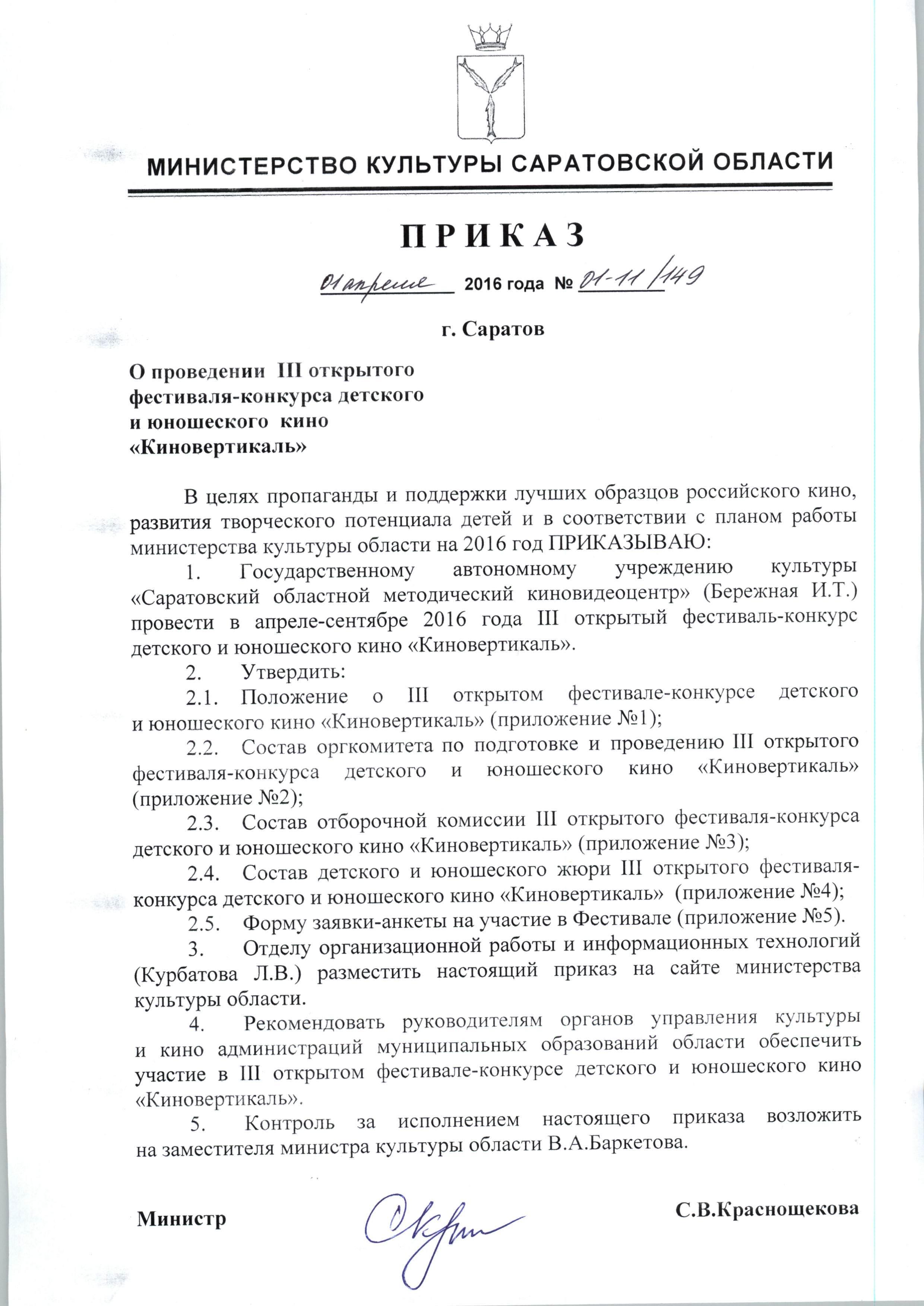 МИНИСТЕРСТВО КУЛЬТУРЫ САРАТОВСКОЙ ОБЛАСТИ

ПРИКАЗ

01 апреля 2016 года № 01-11/149

г. Саратов

О проведении III открытого фестиваля-конкурса детского и юношеского кино «Киновертикаль»

В целях пропаганды и поддержки лучших образцов российского кино, развития творческого потенциала детей и в соответствии с планом работы министерства культуры области на 2016 год ПРИКАЗЫВАЮ:

1. Государственному автономному учреждению культуры «Саратовский областной методический киновидеоцентр» (Бережная И.Т.) провести в апреле-сентябре 2016 года III открытый фестиваль-конкурс детского и юношеского кино «Киновертикаль».

2. Утвердить:

2.1. Положение о III открытом фестивале-конкурсе детского и юношеского кино «Киновертикаль» (приложение №1);

2.2. Состав оргкомитета по подготовке и проведению III открытого фестиваля-конкурса детского и юношеского кино «Киновертикаль» (приложение №2);

2.3. Состав отборочной комиссии III открытого фестиваля-конкурса детского и юношеского кино «Киновертикаль» (приложение №3);

2.4. Состав детского и юношеского жюри III открытого фестиваля-конкурса детского и юношеского кино «Киновертикаль» (приложение №4);

2.5. Форму заявки-анкеты на участие в Фестивале (приложение №5).

3. Отделу организационной работы и информационных технологий (Курбатова Л.В.) разместить настоящий приказ на сайте министерства культуры области.

4. Рекомендовать руководителям органов управления культуры и кино администраций муниципальных образований области обеспечить участие в III открытом фестивале-конкурсе детского и юношеского кино «Киновертикаль».

5. Контроль за исполнением настоящего приказа возложить на заместителя министра культуры области В.А.Баркетова.

Министр

С.В.Краснощекова